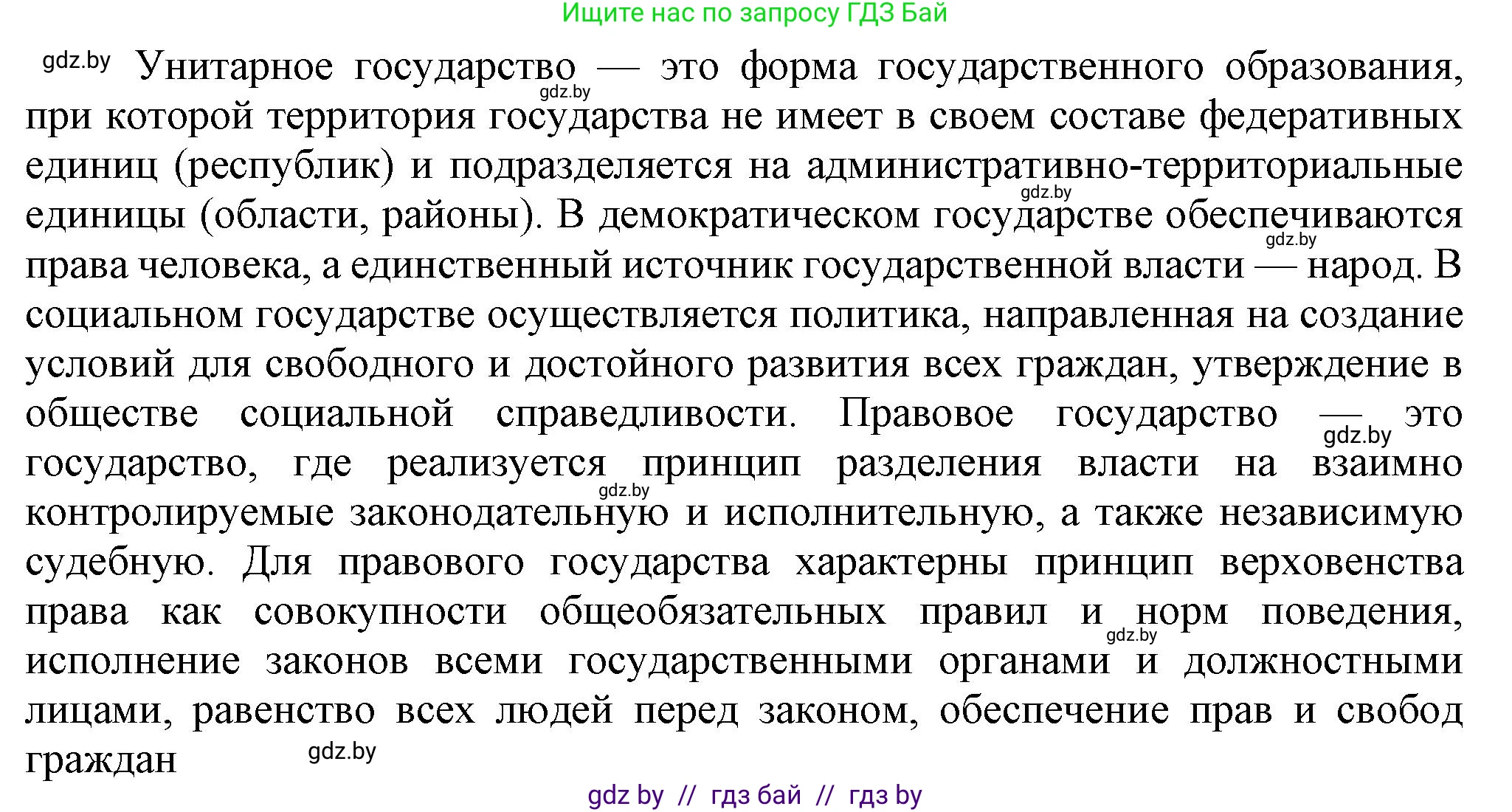 Ищите нас по запросу ГДЗ Бай

gdz.by Унитарное государство — это форма государственного образования, при которой территория государства не имеет в своем составе федеративных единиц (республик) и подразделяется на административно-территориальные единицы (области, районы). В демократическом государстве обеспечиваются права человека, а единственный источник государственной власти — народ. В социальном государстве осуществляется политика, направленная на создание условий для свободного и достойного развития всех граждан, утверждение в обществе социальной справедливости. Правовое государство — это государство, где реализуется принцип разделения власти на взаимно контролируемые законодательную и исполнительную, а также независимую судебную. Для правового государства характерны принцип верховенства права как совокупности общеобязательных правил и норм поведения, исполнение законов всеми государственными органами и должностными лицами, равенство всех людей перед законом, обеспечение прав и свобод граждан

gdz.by gdz.by gdz.by gdz.by gdz.by gdz.by gdz.by

gdz by // гдз бай // гдз by